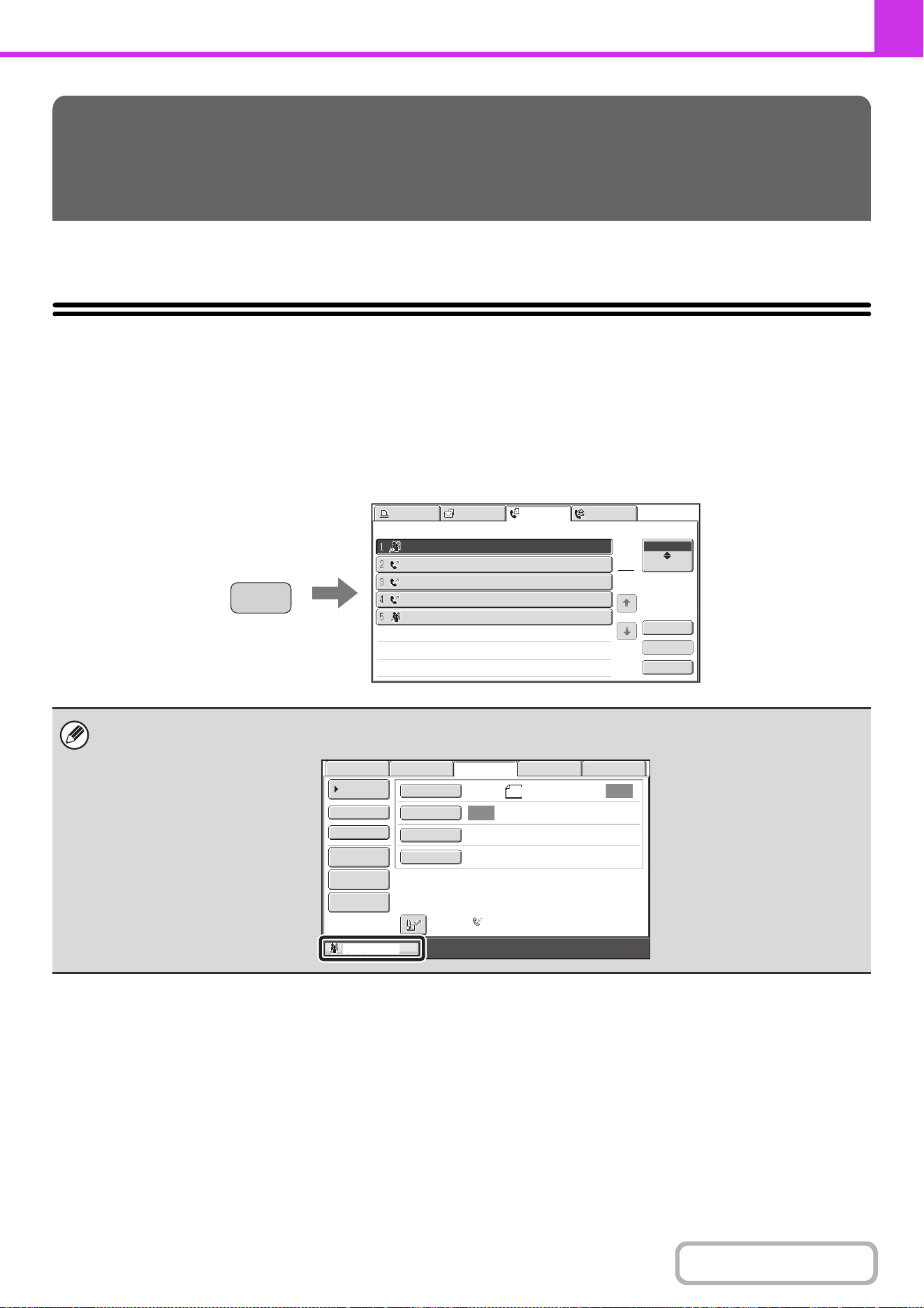 1
2
3
4
5